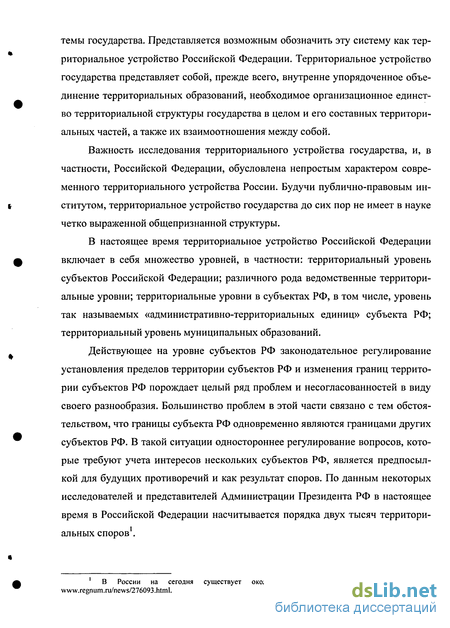 темы государства. Представляется возможным обозначить эту систему как территориальное устройство Российской Федерации. Территориальное устройство государства представляет собой, прежде всего, внутренне упорядоченное объединение территориальных образований, необходимое организационное единство территориальной структуры государства в целом и его составных территориальных частей, а также их взаимоотношения между собой.

Важность исследования территориального устройства государства, и, в частности, Российской Федерации, обусловлена непростым характером современного территориального устройства России. Будучи публично-правовым институтом, территориальное устройство государства до сих пор не имеет в науке четко выраженной общепризнанной структуры.

В настоящее время территориальное устройство Российской Федерации включает в себя множество уровней, в частности: территориальный уровень субъектов Российской Федерации; различного рода ведомственные территориальные уровни; территориальные уровни в субъектах РФ, в том числе, уровень так называемых «административно-территориальных единиц» субъекта РФ; территориальный уровень муниципальных образований.

Действующее на уровне субъектов РФ законодательное регулирование установления пределов территории субъектов РФ и изменения границ территории субъектов РФ порождает целый ряд проблем и несогласованностей в виду своего разнообразия. Большинство проблем в этой части связано с тем обстоятельством, что границы субъекта РФ одновременно являются границами других субъектов РФ. В такой ситуации одностороннее регулирование вопросов, которые требуют учета интересов нескольких субъектов РФ, является предпосылкой для будущих противоречий и как результат споров. По данным некоторых исследователей и представителей Администрации Президента РФ в настоящее время в Российской Федерации насчитывается порядка двух тысяч территориальных споров$^1$.

$^1$ В России на сегодня существует око. www.regnum.ru/news/276093.html.

dsLib.net
библиотека диссертаций